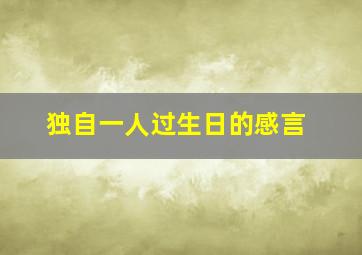 独自一人过生日的感言